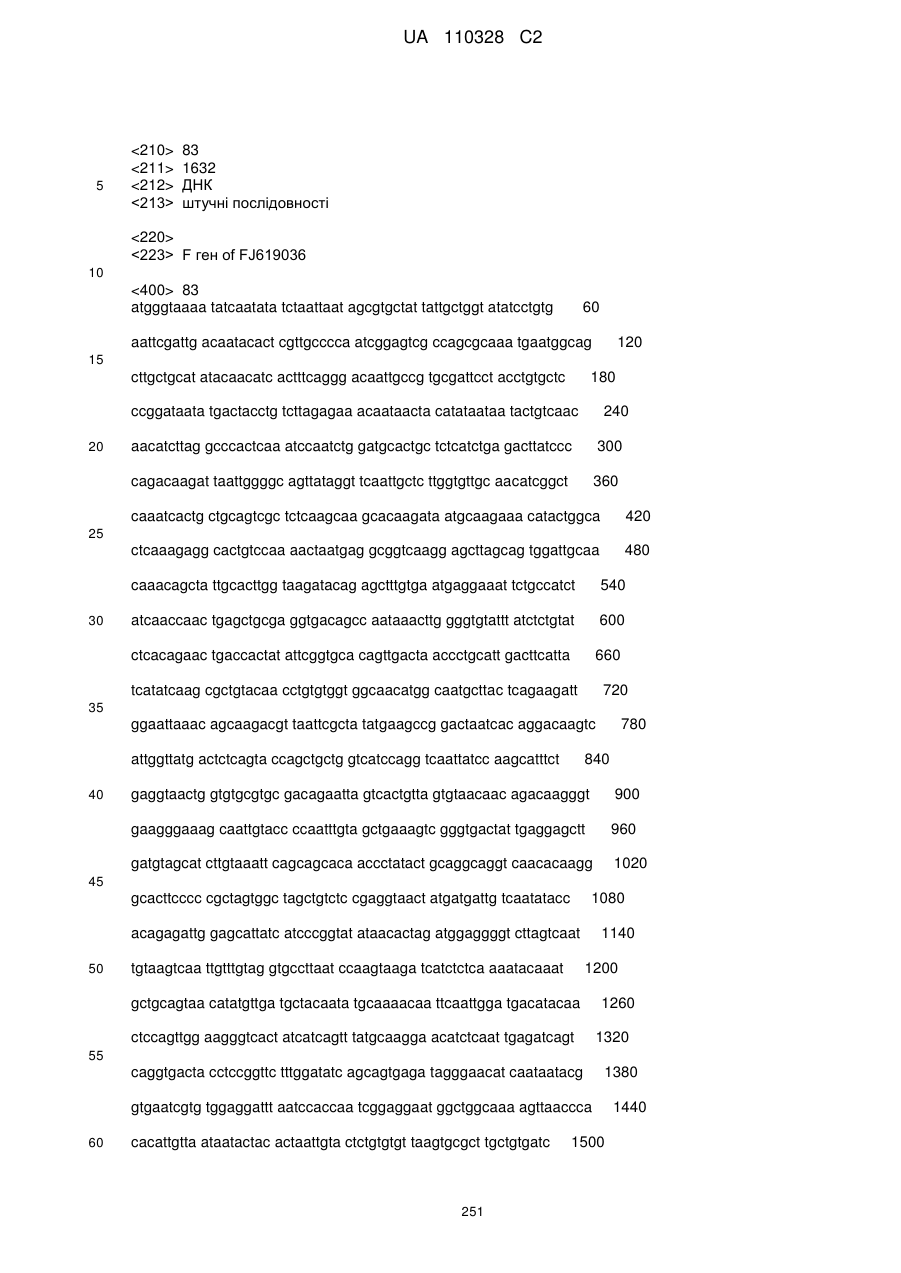 UA 110328 C2

<210> 83
<211> 1632
5 <212> ДНК
<213> штучні послідовності

<220>
<223> F ген of FJ619036
10
<400> 83
atgggtaaaa tatcaatata tctaattaat agcgtgctat tattgctggt atatcctgtg 60

aattcgattg acaatacact cgttgcccca atcggagtcg ccagcgcaaa tgaatggcag 120
15
cttgctgcat atacaacatc actttcaggg acaattgccg tgcgattcct acctgtgctc 180

ccggataata tgactacctg tcttagagaa acaataacta catataataa tactgtcaac 240

20 aacatcttag gcccactcaa atccaatctg gatgcactgc tctcatctga gacttatccc 300

cagacaagat taattggggc agttataggt tcaattgctc ttggtgttgc aacatcggct 360

caaatcactg ctgcagtcgc tctcaagcaa gcacaagata atgcaagaaa catactggca 420
25
ctcaaagagg cactgtccaa aactaatgag gcggtcaagg agcttagcag tggattgcaa 480

caaacagcta ttgcacttgg taagatacag agctttgtga atgaggaaat tctgccatct 540

30 atcaaccaac tgagctgcga ggtgacagcc aataaacttg gggtgtattt atctctgtat 600

ctcacagaac tgaccactat attcggtgca cagttgacta accctgcatt gacttcatta 660

tcatatcaag cgctgtacaa cctgtgtggt ggcaacatgg caatgcttac tcagaagatt 720
35
ggaattaaac agcaagacgt taattcgcta tatgaagccg gactaatcac aggacaagtc 780

attggttatg actctcagta ccagctgctg gtcatccagg tcaattatcc aagcatttct 840

40 gaggtaactg gtgtgcgtgc gacagaatta gtcactgtta gtgtaacaac agacaagggt 900

gaagggaaag caattgtacc ccaatttgta gctgaaagtc gggtgactat tgaggagctt 960

gatgtagcat cttgtaaatt cagcagcaca accctatact gcaggcaggt caacacaagg 1020
45
gcacttcccc cgctagtggc tagctgtctc cgaggtaact atgatgattg tcaatatacc 1080

acagagattg gagcattatc atcccggtat ataacactag atggaggggt cttagtcaat 1140

50 tgtaagtcaa ttgtttgtag gtgccttaat ccaagtaaga tcatctctca aaatacaaat 1200

gctgcagtaa catatgttga tgctacaata tgcaaaacaa ttcaattgga tgacatacaa 1260

ctccagttgg aagggtcact atcatcagtt tatgcaagga acatctcaat tgagatcagt 1320
55
caggtgacta cctccggttc tttggatatc agcagtgaga tagggaacat caataatacg 1380

gtgaatcgtg tggaggattt aatccaccaa tcggaggaat ggctggcaaa agttaaccca 1440

60 cacattgtta ataatactac actaattgta ctctgtgtgt taagtgcgct tgctgtgatc 1500

251